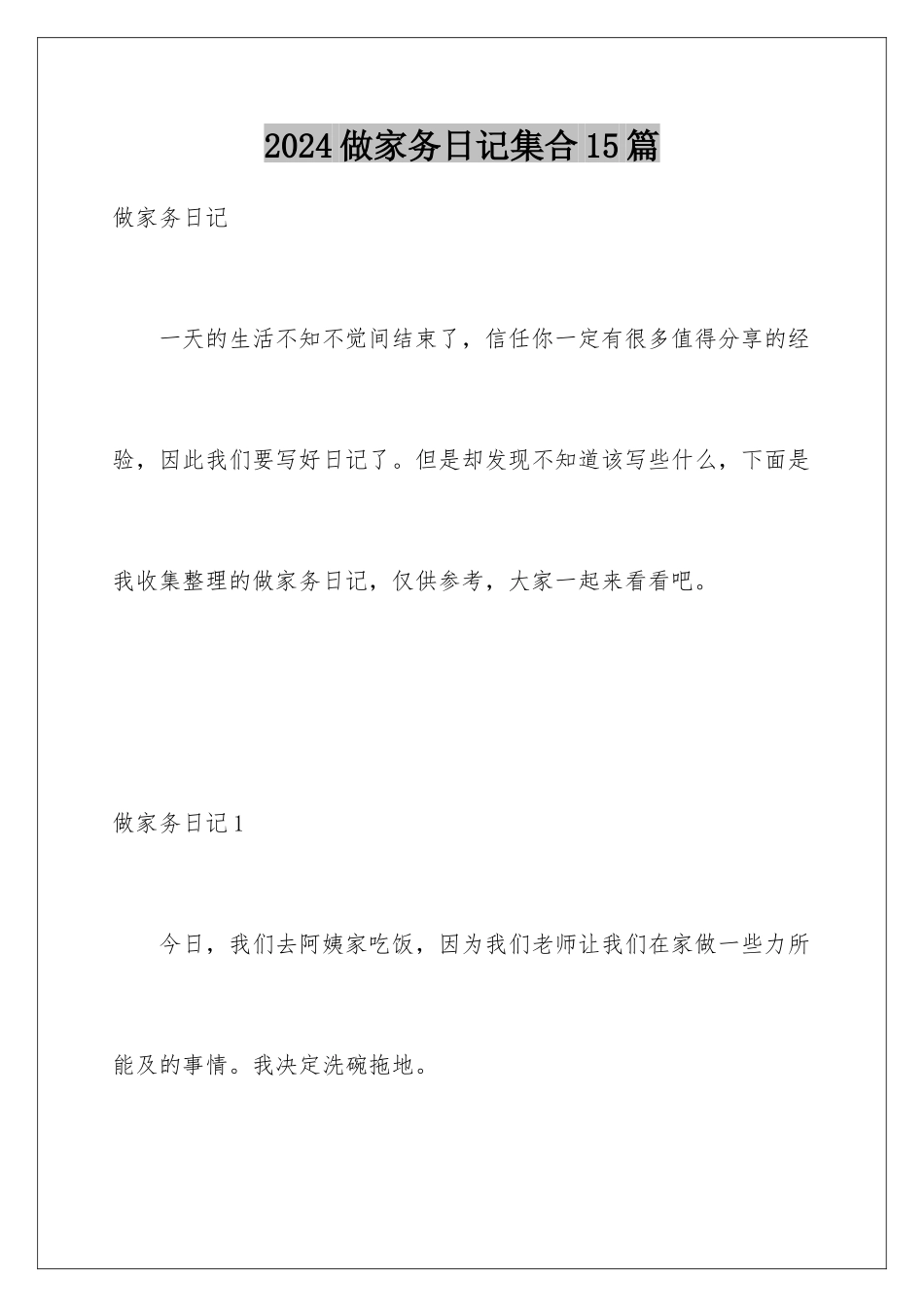 2024做家务日记集合15篇

做家务日记

一天的生活不知不觉间结束了，信任你一定有很多值得分享的经验，因此我们要写好日记了。但是却发现不知道该写些什么，下面是我收集整理的做家务日记，仅供参考，大家一起来看看吧。

做家务日记1

今日，我们去阿姨家吃饭，因为我们老师让我们在家做一些力所能及的事情。我决定洗碗拖地。